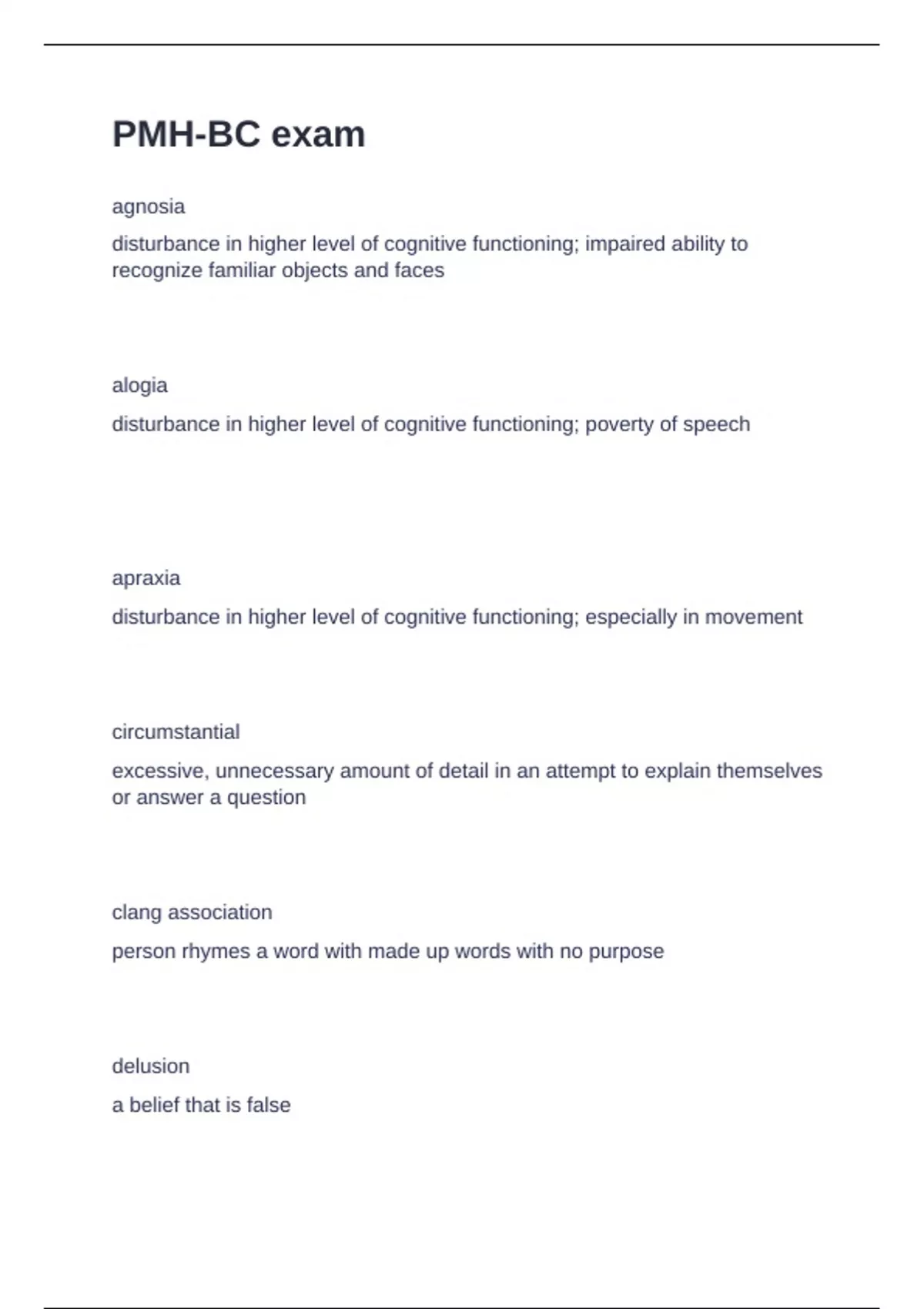 PMH-BC exam

agnosia

disturbance in higher level of cognitive functioning; impaired ability to recognize familiar objects and faces

alogia

disturbance in higher level of cognitive functioning; poverty of speech

apraxia

disturbance in higher level of cognitive functioning; especially in movement

circumstantial

excessive, unnecessary amount of detail in an attempt to explain themselves or answer a question

clang association

person rhymes a word with made up words with no purpose

delusion

a belief that is false